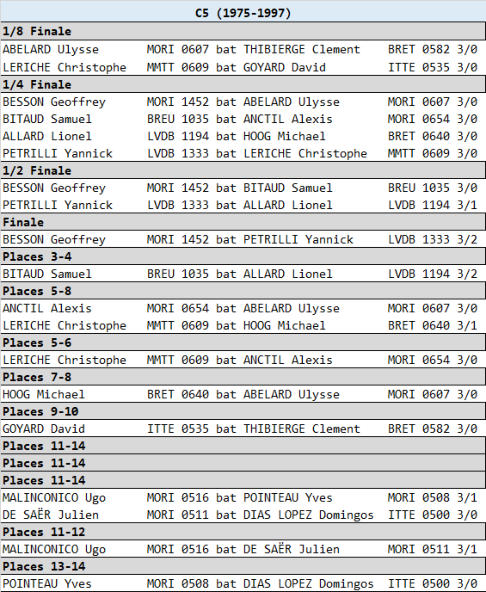 C5 (1975-1997)

1/8 Finale

ABELARD Ulysse MORI 0607 bat THIBIERGE Clement BRET 0582 3/0
LERICHE Christophe MMTT 0609 bat GOYARD David ITTE 0535 3/0

1/4 Finale

BESSON Geoffrey MORI 1452 bat ABELARD Ulysse MORI 0607 3/0
BITAUD Samuel BREU 1035 bat ANCTIL Alexis MORI 0654 3/0
ALLARD Lionel LVDB 1194 bat HOOG Michael BRET 0640 3/0
PETRILLI Yannick LVDB 1333 bat LERICHE Christophe MMTT 0609 3/0

1/2 Finale

BESSON Geoffrey MORI 1452 bat BITAUD Samuel BREU 1035 3/0
PETRILLI Yannick LVDB 1333 bat ALLARD Lionel LVDB 1194 3/1

Finale

BESSON Geoffrey MORI 1452 bat PETRILLI Yannick LVDB 1333 3/2

Places 3-4

BITAUD Samuel BREU 1035 bat ALLARD Lionel LVDB 1194 3/2

Places 5-8

ANCTIL Alexis MORI 0654 bat ABELARD Ulysse MORI 0607 3/0
LERICHE Christophe MMTT 0609 bat HOOG Michael BRET 0640 3/1

Places 5-6

LERICHE Christophe MMTT 0609 bat ANCTIL Alexis MORI 0654 3/0

Places 7-8

HOOG Michael BRET 0640 bat ABELARD Ulysse MORI 0607 3/0

Places 9-10

GOYARD David ITTE 0535 bat THIBIERGE Clement BRET 0582 3/0

Places 11-14

Places 11-14

Places 11-14

MALINCONICO Ugo MORI 0516 bat POINTEAU Yves MORI 0508 3/1
DE SAËR Julien MORI 0511 bat DIAS LOPEZ Domingos ITTE 0500 3/0

Places 11-12

MALINCONICO Ugo MORI 0516 bat DE SAËR Julien MORI 0511 3/1

Places 13-14

POINTEAU Yves MORI 0508 bat DIAS LOPEZ Domingos ITTE 0500 3/0